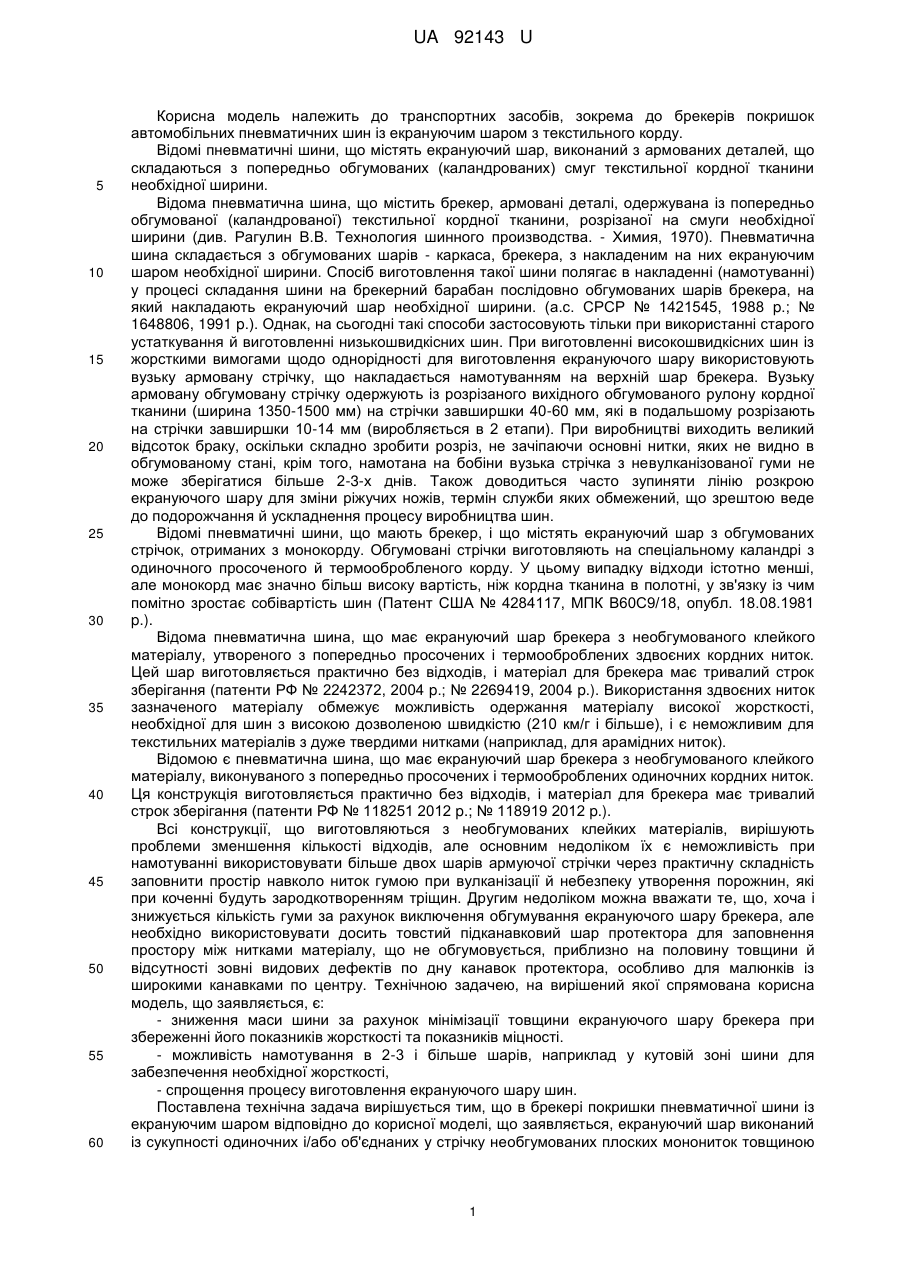 UA 92143 U

Корисна модель належить до транспортних засобів, зокрема до брекерів покришок автомобільних пневматичних шин із екрануючим шаром з текстильного корду.

Відомі пневматичні шини, що містять екрануючий шар, виконаний з армованих деталей, що складаються з попередньо обгумованих (каландрованих) смуг текстильної кордної тканини необхідної ширини.

5

Відома пневматична шина, що містить брекер, армовані деталі, одержувана із попередньо обгумованої (каландрованої) текстильної кордної тканини, розрізаної на смуги необхідної ширини (див. Рагулин В.В. Технология шинного производства. - Химия, 1970). Пневматична шина складається з обгумованих шарів - каркаса, брекера, з накладеним на них екрануючим шаром необхідної ширини. Спосіб виготовлення такої шини полягає в накладенні (намотуванні) у процесі складання шини на брекерний барабан послідовно обгумованих шарів брекера, на який накладають екрануючий шар необхідної ширини. (а.с. СРСР № 1421545, 1988 р.; № 1648806, 1991 р.). Однак, на сьогодні такі способи застосовують тільки при використанні старого устаткування й виготовленні низькошвидкісних шин. При виготовленні високошвидкісних шин із жорсткими вимогами щодо однорідності для виготовлення екрануючого шару використовують вузьку армовану стрічку, що накладається намотуванням на верхній шар брекера. Вузьку армовану обгумовану стрічку одержують із розрізаного вихідного обгумованого рулону кордної тканини (ширина 1350-1500 мм) на стрічки завширшки 40-60 мм, які в подальшому розрізають на стрічки завширшки 10-14 мм (виробляється в 2 етапи). При виробництві виходить великий відсоток браку, оскільки складно зробити розріз, не зачіпаючи основні нитки, яких не видно в обгумованому стані, крім того, намотана на бобіни вузька стрічка з невулканізованої гуми не може зберігатися більше 2-3-х днів. Також доводиться часто зупиняти лінію розкрою екрануючого шару для зміни ріжучих ножів, термін служби яких обмежений, що зрештою веде до подорожчання й ускладнення процесу виробництва шин.

10

15

20

25

Відомі пневматичні шини, що мають брекер, і що містять екрануючий шар з обгумованих стрічок, отриманих з монокорду. Обгумовані стрічки виготовляють на спеціальному каландрі з одиночного просоченого й термообробленого корду. У цьому випадку відходи істотно менші, але монокорд має значно більш високу вартість, ніж кордна тканина в полотні, у зв'язку із чим помітно зростає собівартість шин (Патент США № 4284117, МПК В60С9/18, опубл. 18.08.1981 р.).

30

Відома пневматична шина, що має екрануючий шар брекера з необгумованого клейкого матеріалу, утвореного з попередньо просочених і термооброблених здвоєних кордних ниток. Цей шар виготовляється практично без відходів, і матеріал для брекера має тривалий строк зберігання (патенти РФ № 2242372, 2004 р.; № 2269419, 2004 р.). Використання здвоєних ниток зазначеного матеріалу обмежує можливість одержання матеріалу високої жорсткості, необхідної для шин з високою дозволеною швидкістю (210 км/г і більше), і є неможливим для текстильних матеріалів з дуже твердими нитками (наприклад, для арамідних ниток).

35

Відомою є пневматична шина, що має екрануючий шар брекера з необгумованого клейкого матеріалу, виконуваного з попередньо просочених і термооброблених одиночних кордних ниток. Ця конструкція виготовляється практично без відходів, і матеріал для брекера має тривалий строк зберігання (патенти РФ № 118251 2012 р.; № 118919 2012 р.).

40

Всі конструкції, що виготовляються з необгумованих клейких матеріалів, вирішують проблеми зменшення кількості відходів, але основним недоліком їх є неможливість при намотуванні використовувати більше двох шарів армуючої стрічки через практичну складність заповнити простір навколо ниток гумою при вулканізації й небезпеку утворення порожнин, які при коченні будуть зародкотворенням тріщин. Другим недоліком можна вважати те, що, хоча і знижується кількість гуми за рахунок виключення обгумування екрануючого шару брекера, але необхідно використовувати досить товстий підканавковий шар протектора для заповнення простору між нитками матеріалу, що не обгумовується, приблизно на половину товщини й відсутності зовні видових дефектів по дну канавок протектора, особливо для малюнків із широкими канавками по центру. Технічною задачею, на вирішений якої спрямована корисна модель, що заявляється, є:

45

50

- зниження маси шини за рахунок мінімізації товщини екрануючого шару брекера при збереженні його показників жорсткості та показників міцності.

55

- можливість намотування в 2-3 і більше шарів, наприклад у кутовій зоні шини для забезпечення необхідної жорсткості,

- спрощення процесу виготовлення екрануючого шару шин.

Поставлена технічна задача вирішується тим, що в брекері покришки пневматичної шини із екрануючим шаром відповідно до корисної моделі, що заявляється, екрануючий шар виконаний із сукупності одиночних і/або об'єднаних у стрічку необгумованих плоских монониток товщиною

60

1